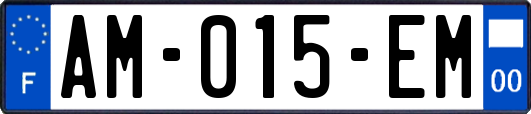 F
AM-015-EM
00